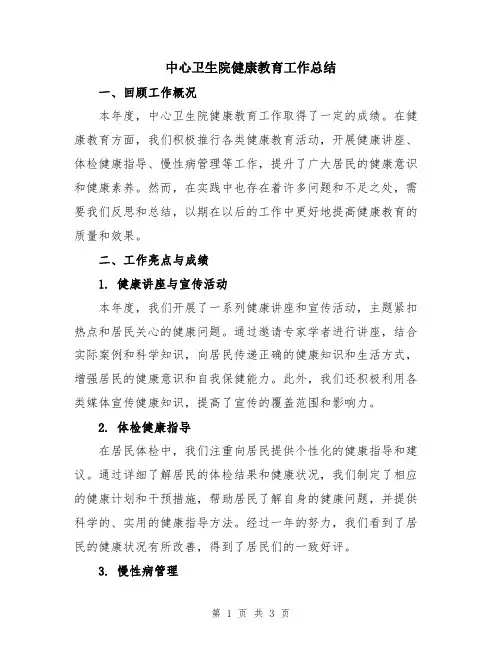 中心卫生院健康教育工作总结

一、回顾工作概况

本年度，中心卫生院健康教育工作取得了一定的成绩。在健康教育方面，我们积极推行各类健康教育活动，开展健康讲座、体检健康指导、慢性病管理等工作，提升了广大居民的健康意识和健康素养。然而，在实践中也存在着许多问题和不足之处，需要我们反思和总结，以期在以后的工作中更好地提高健康教育的质量和效果。

二、工作亮点与成绩

1. 健康讲座与宣传活动

本年度，我们开展了一系列健康讲座和宣传活动，主题紧扣热点和居民关心的健康问题。通过邀请专家学者进行讲座，结合实际案例和科学知识，向居民传递正确的健康知识和生活方式，增强居民的健康意识和自我保健能力。此外，我们还积极利用各类媒体宣传健康知识，提高了宣传的覆盖范围和影响力。

2. 体检健康指导

在居民体检中，我们注重向居民提供个性化的健康指导和建议。通过详细了解居民的体检结果和健康状况，我们制定了相应的健康计划和干预措施，帮助居民了解自身的健康问题，并提供科学的、实用的健康指导方法。经过一年的努力，我们看到了居民的健康状况有所改善，得到了居民们的一致好评。

3. 慢性病管理

第 1 页 共 3 页